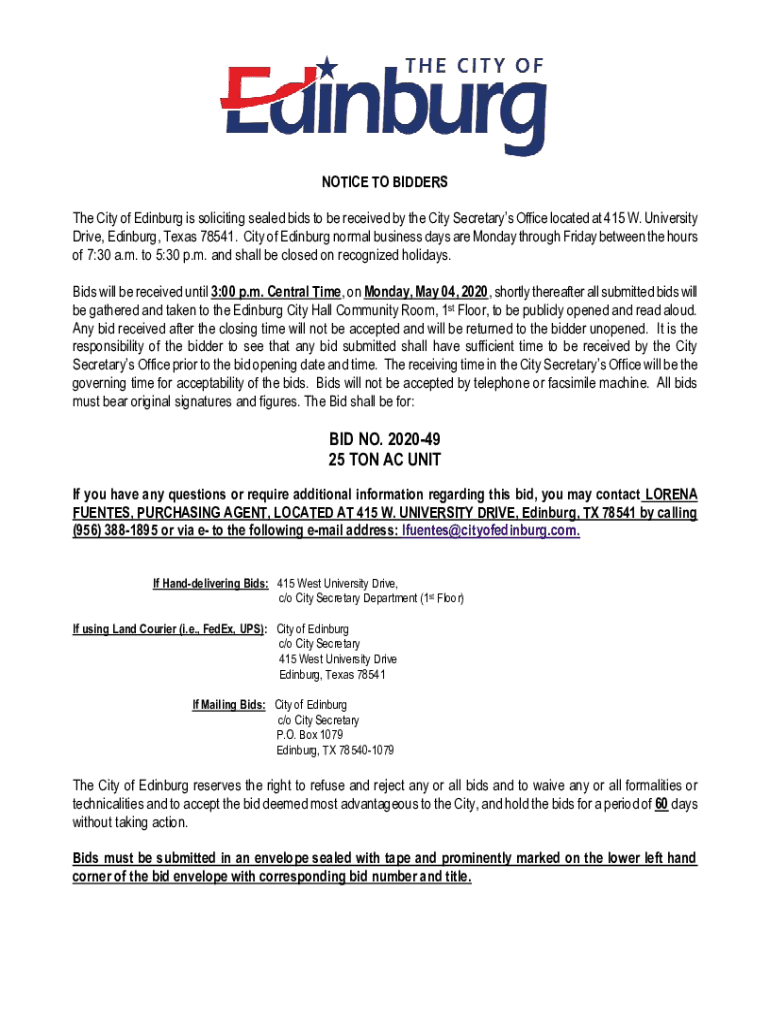 THE CITY OF
Edinburg

NOTICE TO BIDDERS

The City of Edinburg is soliciting sealed bids to be received by the City Secretary's Office located at 415 W. University Drive, Edinburg, Texas 78541. City of Edinburg normal business days are Monday through Friday between the hours of 7:30 a.m. to 5:30 p.m. and shall be closed on recognized holidays.

Bids will be received until 3:00 p.m. Central Time, on Monday, May 04, 2020, shortly thereafter all submitted bids will be gathered and taken to the Edinburg City Hall Community Room, 1st Floor, to be publicly opened and read aloud. Any bid received after the closing time will not be accepted and will be returned to the bidder unopened. It is the responsibility of the bidder to see that any bid submitted shall have sufficient time to be received by the City Secretary's Office prior to the bid opening date and time. The receiving time in the City Secretary's Office will be the governing time for acceptability of the bids. Bids will not be accepted by telephone or facsimile machine. All bids must bear original signatures and figures. The Bid shall be for:

BID NO. 2020-49
25 TON AC UNIT

If you have any questions or require additional information regarding this bid, you may contact LORENA FUENTES, PURCHASING AGENT, LOCATED AT 415 W. UNIVERSITY DRIVE, Edinburg, TX 78541 by calling (956) 388-1895 or via e- to the following e-mail address: lfuentes@cityofedinburg.com.

If Hand-delivering Bids: 415 West University Drive,
c/o City Secretary Department (1st Floor)

If using Land Courier (i.e., FedEx, UPS): City of Edinburg
c/o City Secretary
415 West University Drive
Edinburg, Texas 78541

If Mailing Bids: City of Edinburg
c/o City Secretary
P.O. Box 1079
Edinburg, TX 78540-1079

The City of Edinburg reserves the right to refuse and reject any or all bids and to waive any or all formalities or technicalities and to accept the bid deemed most advantageous to the City, and hold the bids for a period of 60 days without taking action.

Bids must be submitted in an envelope sealed with tape and prominently marked on the lower left hand corner of the bid envelope with corresponding bid number and title.